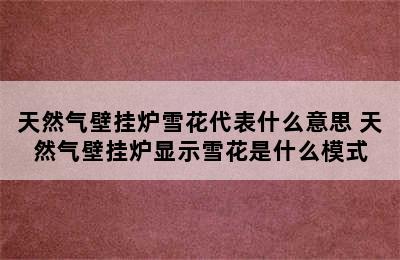 天然气壁挂炉雪花代表什么意思 天然气壁挂炉显示雪花是什么模式